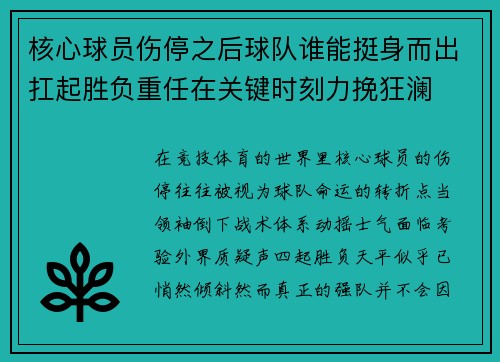 核心球员伤停之后球队谁能挺身而出扛起胜负重任在关键时刻力挽狂澜

在竞技体育的世界里核心球员的伤停往往被视为球队命运的转折点当领袖倒下战术体系动摇士气面临考验外界质疑声四起胜负天平似乎已悄然倾斜然而真正的强队并不会因